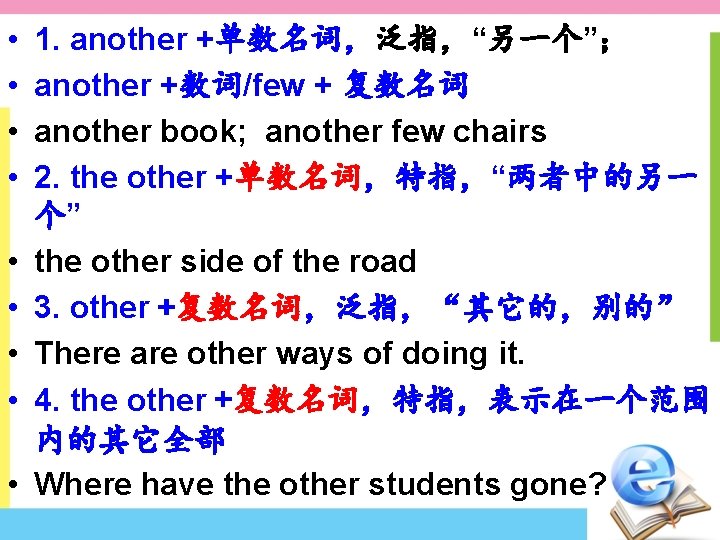 • 1. another +单数名词，泛指，“另一个”；

• another +数词/few + 复数名词

• another book; another few chairs

• 2. the other +单数名词，特指，“两者中的另一个”

• the other side of the road

• 3. other +复数名词，泛指，“其它的，别的”

• There are other ways of doing it.

• 4. the other +复数名词，特指，表示在一个范围内的其它全部

• Where have the other students gone?